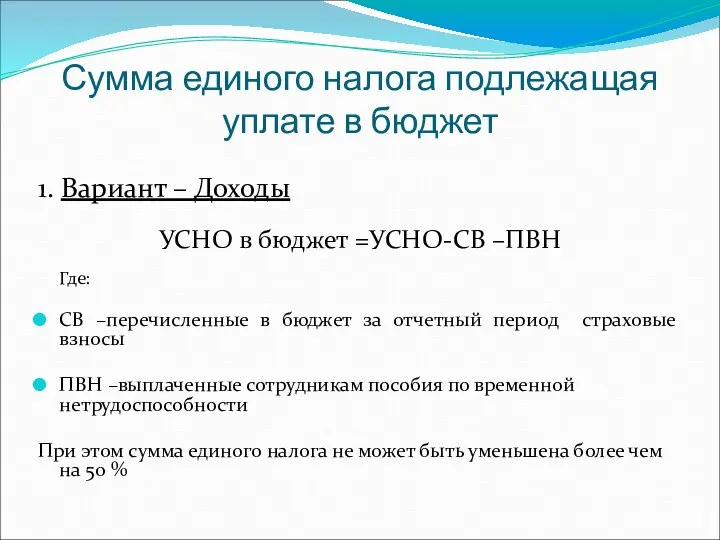 Сумма единого налога подлежащая уплате в бюджет

1. Вариант – Доходы

УСНО в бюджет =УСНО-СВ –ПВН

Где:

СВ –перечисленные в бюджет за отчетный период страховые взносы

ПВН –выплаченные сотрудникам пособия по временной нетрудоспособности

При этом сумма единого налога не может быть уменьшена более чем на 50 %